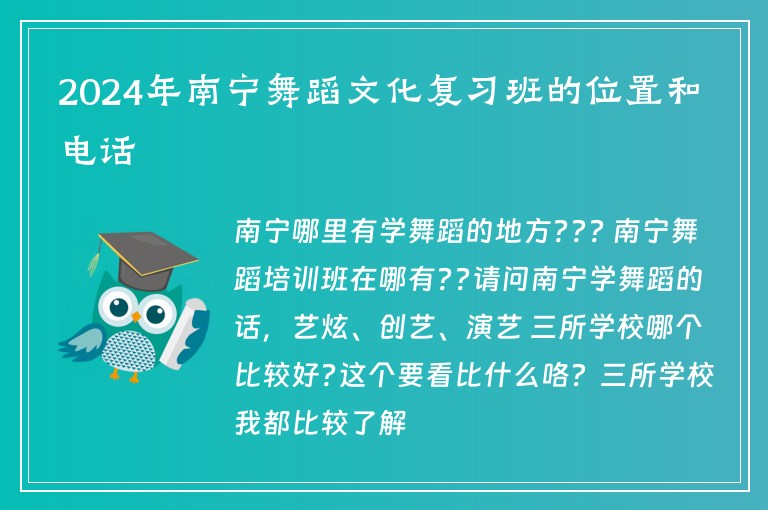 2024年南宁舞蹈文化复习班的位置和电话

南宁哪里有学舞蹈的地方??? 南宁舞蹈培训班在哪有??请问南宁学舞蹈的话，艺炫、创艺、演艺 三所学校哪个比较好?这个要看比什么咯? 三所学校我都比较了解